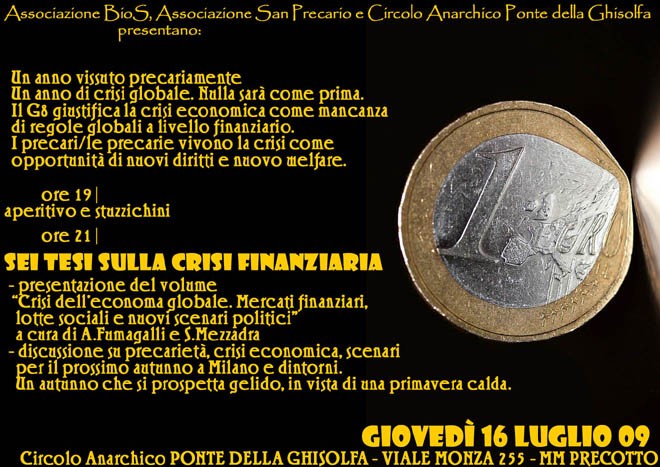 Associazione BioS, Associazione San Precario e Circolo Anarchico Ponte della Ghisolfa presentano:

Un anno vissuto precariamente
Un anno di crisi globale. Nulla sarà come prima.
Il G8 giustifica la crisi economica come mancanza di regole globali a livello finanziario.
I precari/le precarie vivono la crisi come opportunità di nuovi diritti e nuovo welfare.

ore 19 |
aperitivo e stuzzichini

ore 21 |
SEI TESI SULLA CRISI FINANZIARIA
- presentazione del volume
"Crisi dell'economa globale. Mercati finanziari, lotte sociali e nuovi scenari politici"
a cura di A.Fumagalli e S.Mezzadra
- discussione su precarietà, crisi economica, scenari per il prossimo autunno a Milano e dintorni.
Un autunno che si prospetta gelido, in vista di una primavera calda.

1 EURO

GIOVEDÌ 16 LUGLIO 09
Circolo Anarchico PONTE DELLA GHISOLFA - VIALE MONZA 255 - MM PRECOTTO